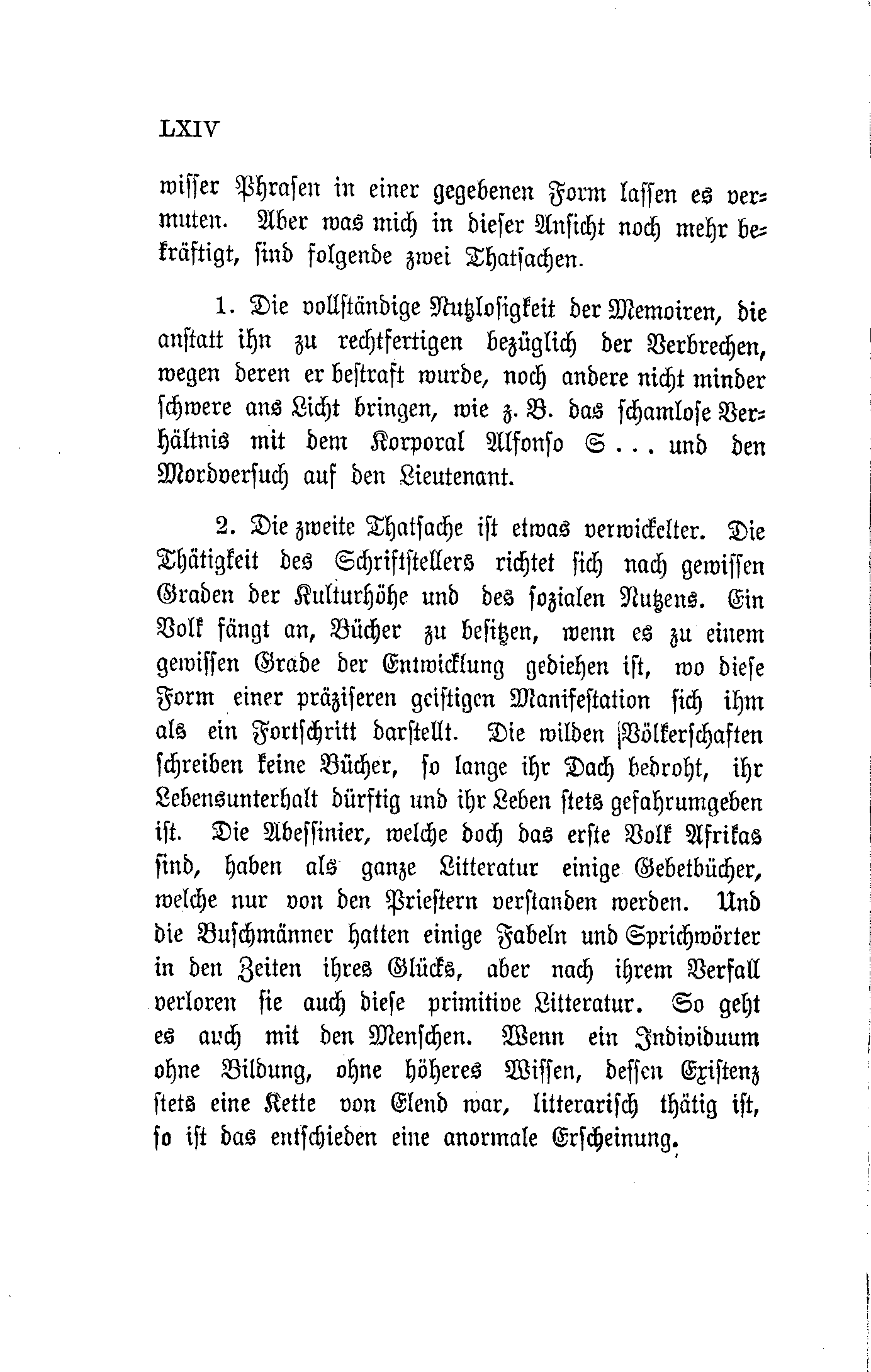 LXIV

wisser Phrasen in einer gegebenen Form lassen es vermuten. Aber was mich in dieser Ansicht noch mehr bekräftigt, sind folgende zwei Thatsachen.

1. Die vollständige Nutzlosigkeit der Memoiren, die anstatt ihn zu rechtfertigen bezüglich der Verbrechen, wegen deren er bestraft wurde, noch andere nicht minder schwere ans Licht bringen, wie z. B. das schamlose Verhältnis mit dem Korporal Alfonso S... und den Mordversuch auf den Lieutenant.

2. Die zweite Thatsache ist etwas verwickelter. Die Thätigkeit des Schriftstellers richtet sich nach gewissen Graden der Kulturhöhe und des sozialen Nutzens. Ein Volk fängt an, Bücher zu besitzen, wenn es zu einem gewissen Grade der Entwicklung gediehen ist, wo diese Form einer präziseren geistigen Manifestation sich ihm als ein Fortschritt darstellt. Die wilden Völkerschaften schreiben keine Bücher, so lange ihr Dach bedroht, ihr Lebensunterhalt dürftig und ihr Leben stets gefahrumgeben ist. Die Abessinier, welche doch das erste Volk Afrikas sind, haben als ganze Litteratur einige Gebetbücher, welche nur von den Priestern verstanden werden. Und die Buschmänner hatten einige Fabeln und Sprichwörter in den Zeiten ihres Glücks, aber nach ihrem Verfall verloren sie auch diese primitive Litteratur. So geht es auch mit den Menschen. Wenn ein Individuum ohne Bildung, ohne höheres Wissen, dessen Existenz stets eine Kette von Elend war, litterarisch thätig ist, so ist das entschieden eine anormale Erscheinung.